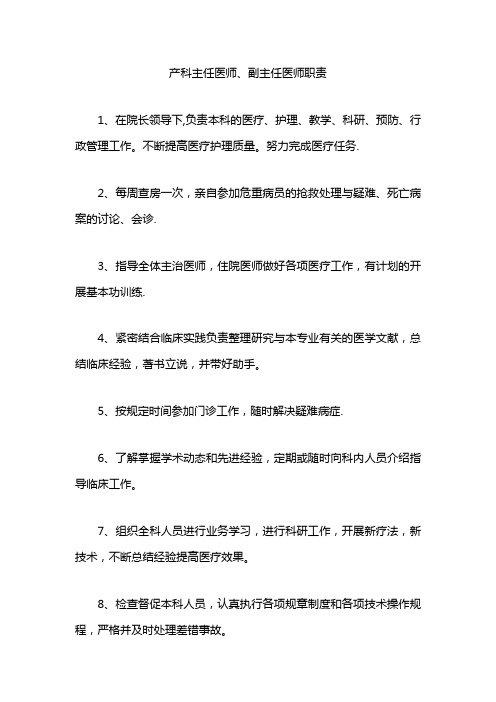 产科主任医师、副主任医师职责

1、在院长领导下,负责本科的医疗、护理、教学、科研、预防、行政管理工作。不断提高医疗护理质量。努力完成医疗任务.

2、每周查房一次，亲自参加危重病员的抢救处理与疑难、死亡病案的讨论、会诊.

3、指导全体主治医师，住院医师做好各项医疗工作，有计划的开展基本功训练.

4、紧密结合临床实践负责整理研究与本专业有关的医学文献，总结临床经验，著书立说，并带好助手。

5、按规定时间参加门诊工作，随时解决疑难病症.

6、了解掌握学术动态和先进经验，定期或随时向科内人员介绍指导临床工作。

7、组织全科人员进行业务学习，进行科研工作，开展新疗法，新技术，不断总结经验提高医疗效果。

8、检查督促本科人员，认真执行各项规章制度和各项技术操作规程，严格并及时处理差错事故。